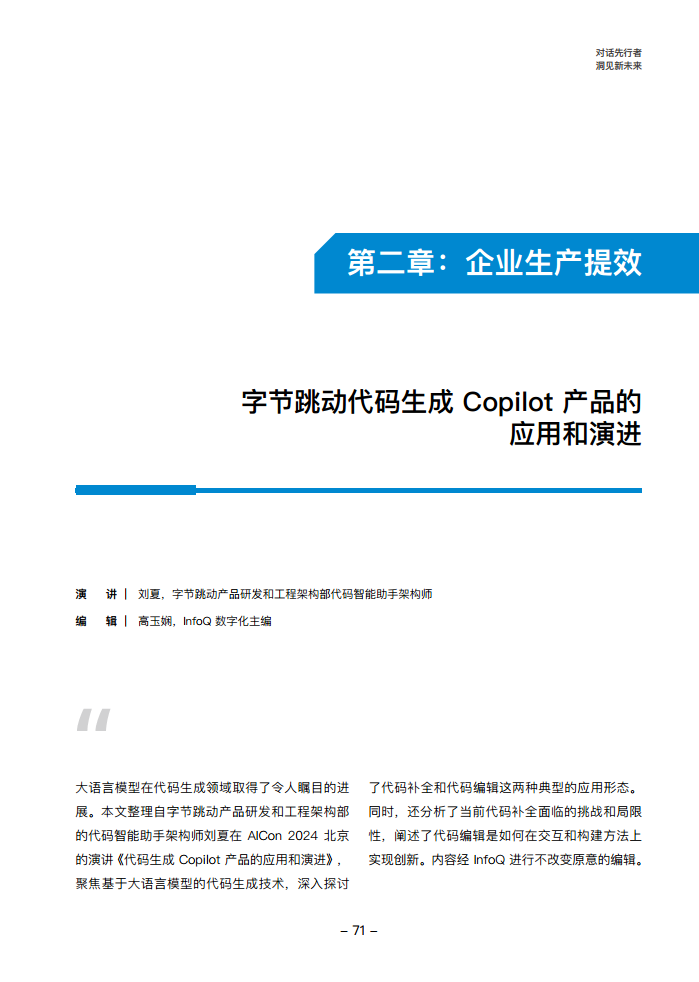 对话先行者
洞见新未来

第二章：企业生产提效

字节跳动代码生成 Copilot 产品的应用和演进

演　讲｜ 刘夏，字节跳动产品研发和工程架构部代码智能助手架构师
编　辑｜ 高玉娴，InfoQ 数字化主编

“

大语言模型在代码生成领域取得了令人瞩目的进展。本文整理自字节跳动产品研发和工程架构部的代码智能助手架构师刘夏在 AICon 2024 北京的演讲《代码生成 Copilot 产品的应用和演进》，聚焦基于大语言模型的代码生成技术，深入探讨了代码补全和代码编辑这两种典型的应用形态。同时，还分析了当前代码补全面临的挑战和局限性，阐述了代码编辑是如何在交互和构建方法上实现创新。内容经 InfoQ 进行不改变原意的编辑。

– 71 –